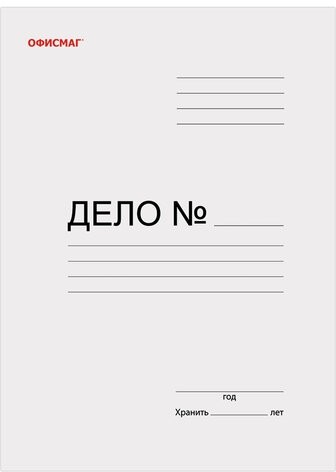 ОФИСМАГ

ДЕЛО №

год

Хранить лет